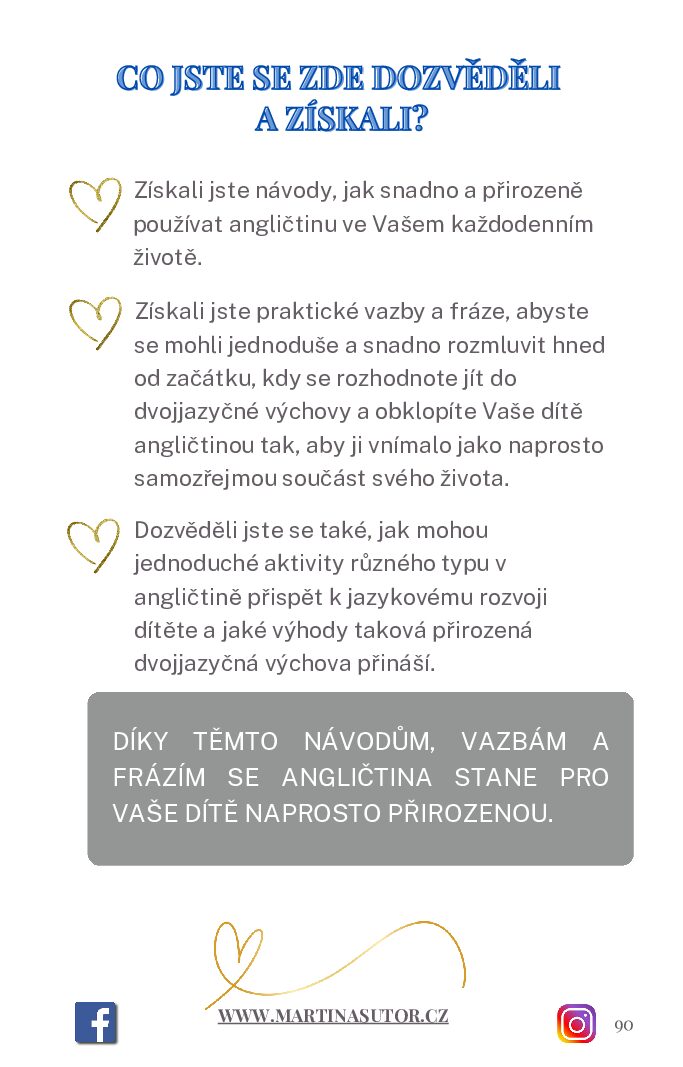 CO JSTE SE ZDE DOZVĚDĚLI A ZÍSKALI?

Získali jste návody, jak snadno a přirozeně používat angličtinu ve Vašem každodenním životě.

Získali jste praktické vazby a fráze, abyste se mohli jednoduše a snadno rozmluvit hned od začátku, kdy se rozhodnote jít do dvojjazyčné výchovy a obklopíte Vaše dítě angličtinou tak, aby ji vnímalo jako naprosto samozřejmou součást svého života.

Dozvěděli jste se také, jak mohou jednoduché aktivity různého typu v angličtině přispět k jazykovému rozvoji dítěte a jaké výhody taková přirozená dvojjazyčná výchova přináší.

DÍKY TĚMTO NÁVODŮM, VAZBÁM A FRÁZÍM SE ANGLIČTINA STANE PRO VAŠE DÍTĚ NAPROSTO PŘIROZENOU.

WWW.MARTINASUTOR.CZ

90